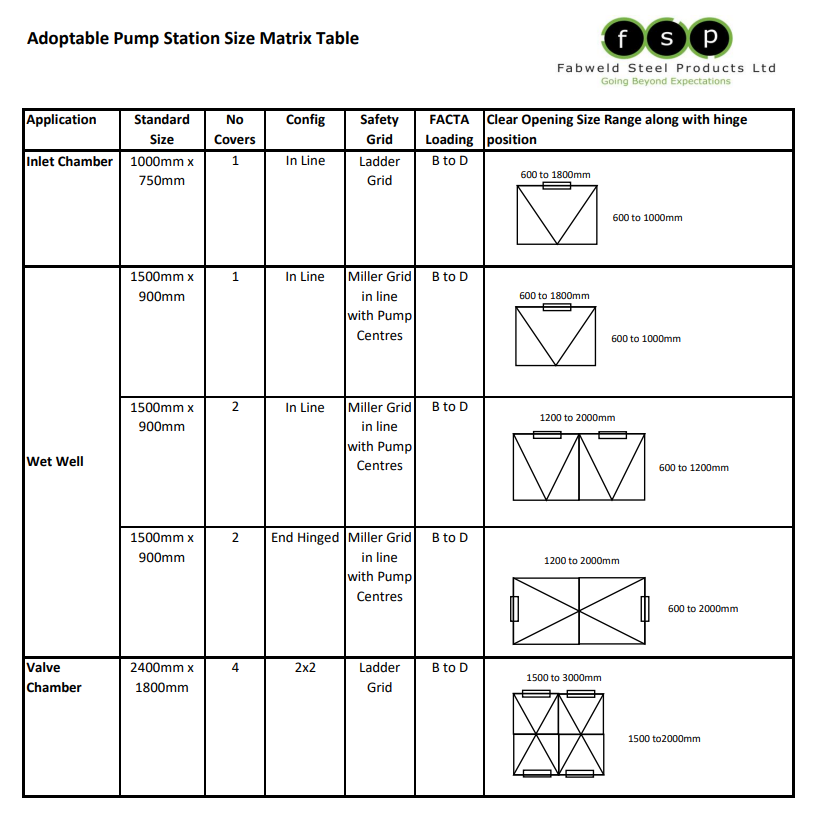 Adoptable Pump Station Size Matrix Table

f s p
Fabweld Steel Products Ltd
Going Beyond Expectations

| Application | Standard Size | No Covers | Config | Safety Grid | FACTA Loading | Clear Opening Size Range along with hinge position |
|---|---|---|---|---|---|---|
| Inlet Chamber | 1000mm x 750mm | 1 | In Line | Ladder Grid | B to D | 600 to 1800mm 600 to 1000mm |
| Wet Well | 1500mm x 900mm | 1 | In Line | Miller Grid in line with Pump Centres | B to D | 600 to 1800mm 600 to 1000mm |
| | 1500mm x 900mm | 2 | In Line | Miller Grid in line with Pump Centres | B to D | 1200 to 2000mm 600 to 1200mm |
| | 1500mm x 900mm | 2 | End Hinged | Miller Grid in line with Pump Centres | B to D | 1200 to 2000mm 600 to 2000mm |
| Valve Chamber | 2400mm x 1800mm | 4 | 2x2 | Ladder Grid | B to D | 1500 to 3000mm 1500 to2000mm |